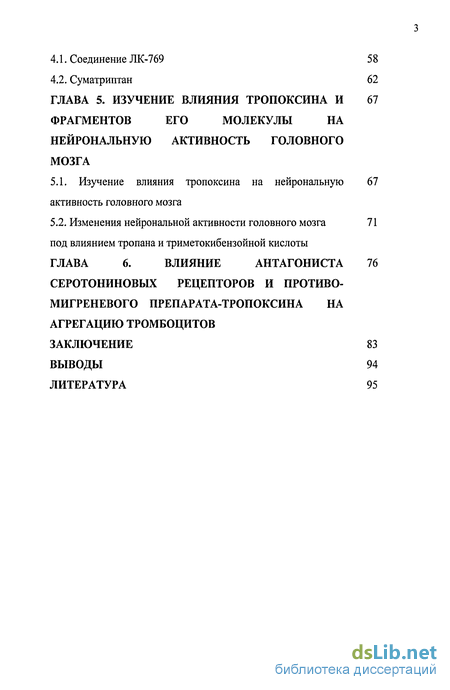 3

4.1. Соединение ЛК-769 58

4.2. Суматриптан 62

ГЛАВА 5. ИЗУЧЕНИЕ ВЛИЯНИЯ ТРОПОКСИНА И ФРАГМЕНТОВ ЕГО МОЛЕКУЛЫ НА НЕЙРОНАЛЬНУЮ АКТИВНОСТЬ ГОЛОВНОГО МОЗГА 67

5.1. Изучение влияния тропоксина на нейрональную активность головного мозга 67

5.2. Изменения нейрональной активности головного мозга под влиянием тропана и триметокибензойной кислоты 71

ГЛАВА 6. ВЛИЯНИЕ АНТАГОНИСТА СЕРОТОНИНОВЫХ РЕЦЕПТОРОВ И ПРОТИВОМИГРЕНЕВОГО ПРЕПАРАТА-ТРОПОКСИНА НА АГРЕГАЦИЮ ТРОМБОЦИТОВ 76

ЗАКЛЮЧЕНИЕ 83

ВЫВОДЫ 94

ЛИТЕРАТУРА 95

dsLib.net
библиотека диссертаций